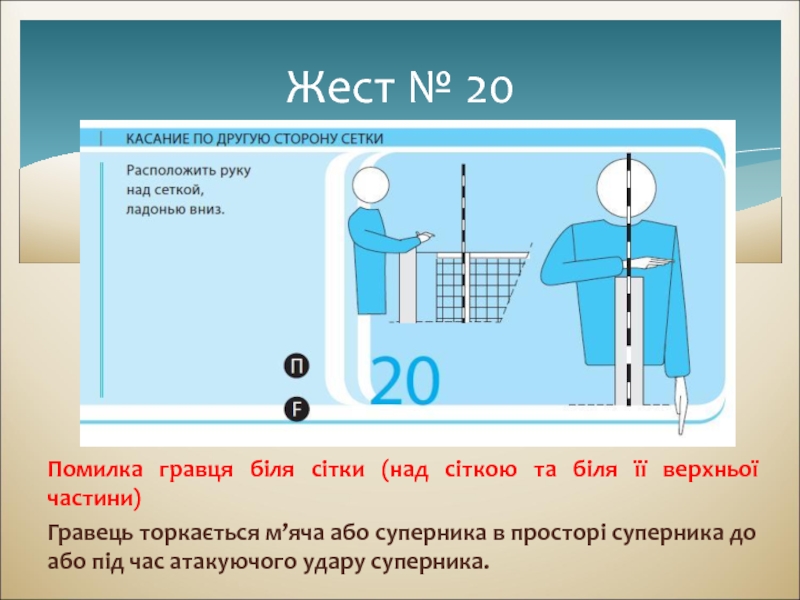 Жест № 20

КАСАНИЕ ПО ДРУГУЮ СТОРОНУ СЕТКИ

Расположить руку над сеткой, ладонью вниз.

П

F

20

Помилка гравця біля сітки (над сіткою та біля її верхньої частини)

Гравець торкається м'яча або суперника в просторі суперника до або під час атакуючого удару суперника.